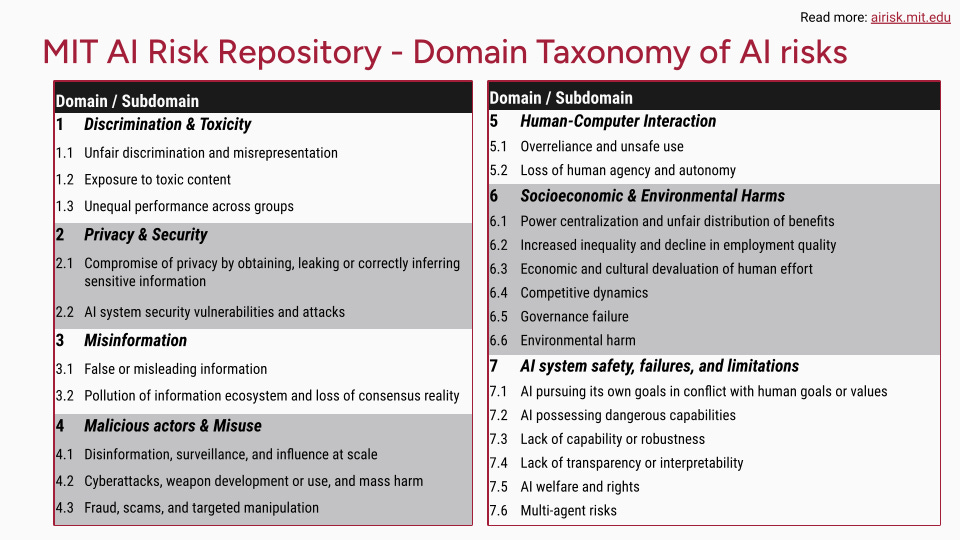 Read more: airisk.mit.edu

MIT AI Risk Repository - Domain Taxonomy of AI risks

| Domain / Subdomain | |
|---|---|
| 1 | Discrimination & Toxicity |
| 1.1 | Unfair discrimination and misrepresentation |
| 1.2 | Exposure to toxic content |
| 1.3 | Unequal performance across groups |
| 2 | Privacy & Security |
| 2.1 | Compromise of privacy by obtaining, leaking or correctly inferring sensitive information |
| 2.2 | AI system security vulnerabilities and attacks |
| 3 | Misinformation |
| 3.1 | False or misleading information |
| 3.2 | Pollution of information ecosystem and loss of consensus reality |
| 4 | Malicious actors & Misuse |
| 4.1 | Disinformation, surveillance, and influence at scale |
| 4.2 | Cyberattacks, weapon development or use, and mass harm |
| 4.3 | Fraud, scams, and targeted manipulation |

| Domain / Subdomain | |
|---|---|
| 5 | Human-Computer Interaction |
| 5.1 | Overreliance and unsafe use |
| 5.2 | Loss of human agency and autonomy |
| 6 | Socioeconomic & Environmental Harms |
| 6.1 | Power centralization and unfair distribution of benefits |
| 6.2 | Increased inequality and decline in employment quality |
| 6.3 | Economic and cultural devaluation of human effort |
| 6.4 | Competitive dynamics |
| 6.5 | Governance failure |
| 6.6 | Environmental harm |
| 7 | AI system safety, failures, and limitations |
| 7.1 | AI pursuing its own goals in conflict with human goals or values |
| 7.2 | AI possessing dangerous capabilities |
| 7.3 | Lack of capability or robustness |
| 7.4 | Lack of transparency or interpretability |
| 7.5 | AI welfare and rights |
| 7.6 | Multi-agent risks |